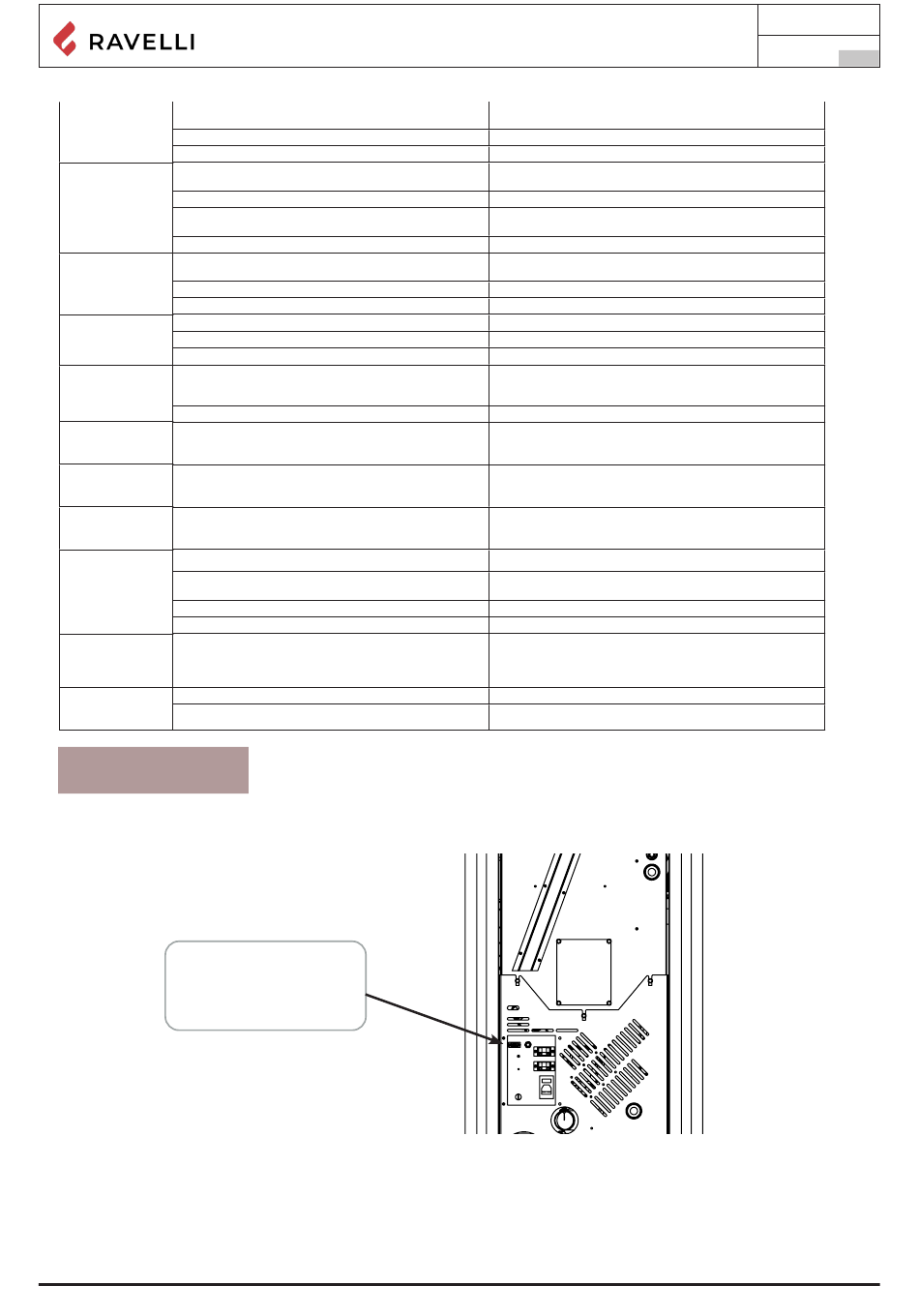 RAVELLI